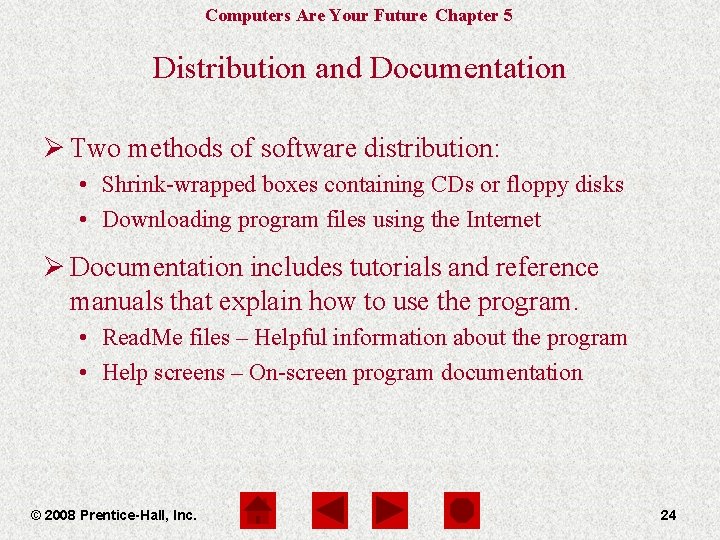 Computers Are Your Future Chapter 5

Distribution and Documentation

➢ Two methods of software distribution:
• Shrink-wrapped boxes containing CDs or floppy disks
• Downloading program files using the Internet

➢ Documentation includes tutorials and reference manuals that explain how to use the program.
• ReadMe files – Helpful information about the program
• Help screens – On-screen program documentation

© 2008 Prentice-Hall, Inc.

24